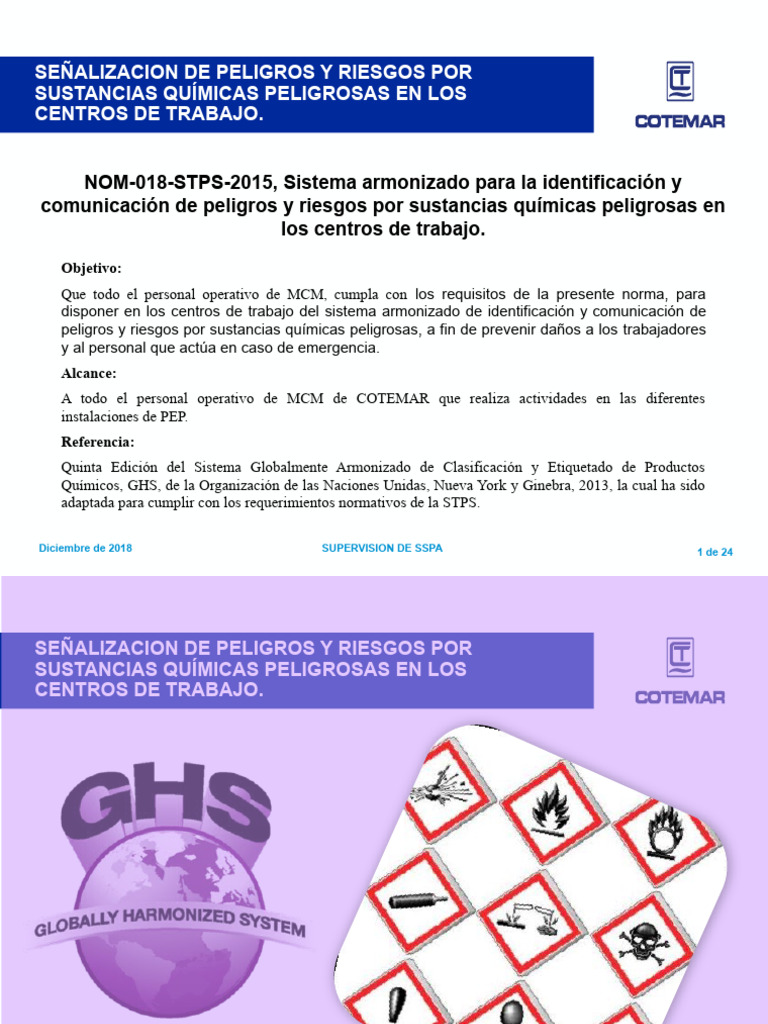 SEÑALIZACION DE PELIGROS Y RIESGOS POR SUSTANCIAS QUÍMICAS PELIGROSAS EN LOS CENTROS DE TRABAJO.

COTEMAR

NOM-018-STPS-2015, Sistema armonizado para la identificación y comunicación de peligros y riesgos por sustancias químicas peligrosas en los centros de trabajo.

Objetivo:

Que todo el personal operativo de MCM, cumpla con los requisitos de la presente norma, para disponer en los centros de trabajo del sistema armonizado de identificación y comunicación de peligros y riesgos por sustancias químicas peligrosas, a fin de prevenir daños a los trabajadores y al personal que actúa en caso de emergencia.

Alcance:

A todo el personal operativo de MCM de COTEMAR que realiza actividades en las diferentes instalaciones de PEP.

Referencia:

Quinta Edición del Sistema Globalmente Armonizado de Clasificación y Etiquetado de Productos Químicos, GHS, de la Organización de las Naciones Unidas, Nueva York y Ginebra, 2013, la cual ha sido adaptada para cumplir con los requerimientos normativos de la STPS.

Diciembre de 2018

SUPERVISION DE SSPA

1 de 24

SEÑALIZACION DE PELIGROS Y RIESGOS POR SUSTANCIAS QUÍMICAS PELIGROSAS EN LOS CENTROS DE TRABAJO.

COTEMAR

GHS

GLOBALLY HARMONIZED SYSTEM